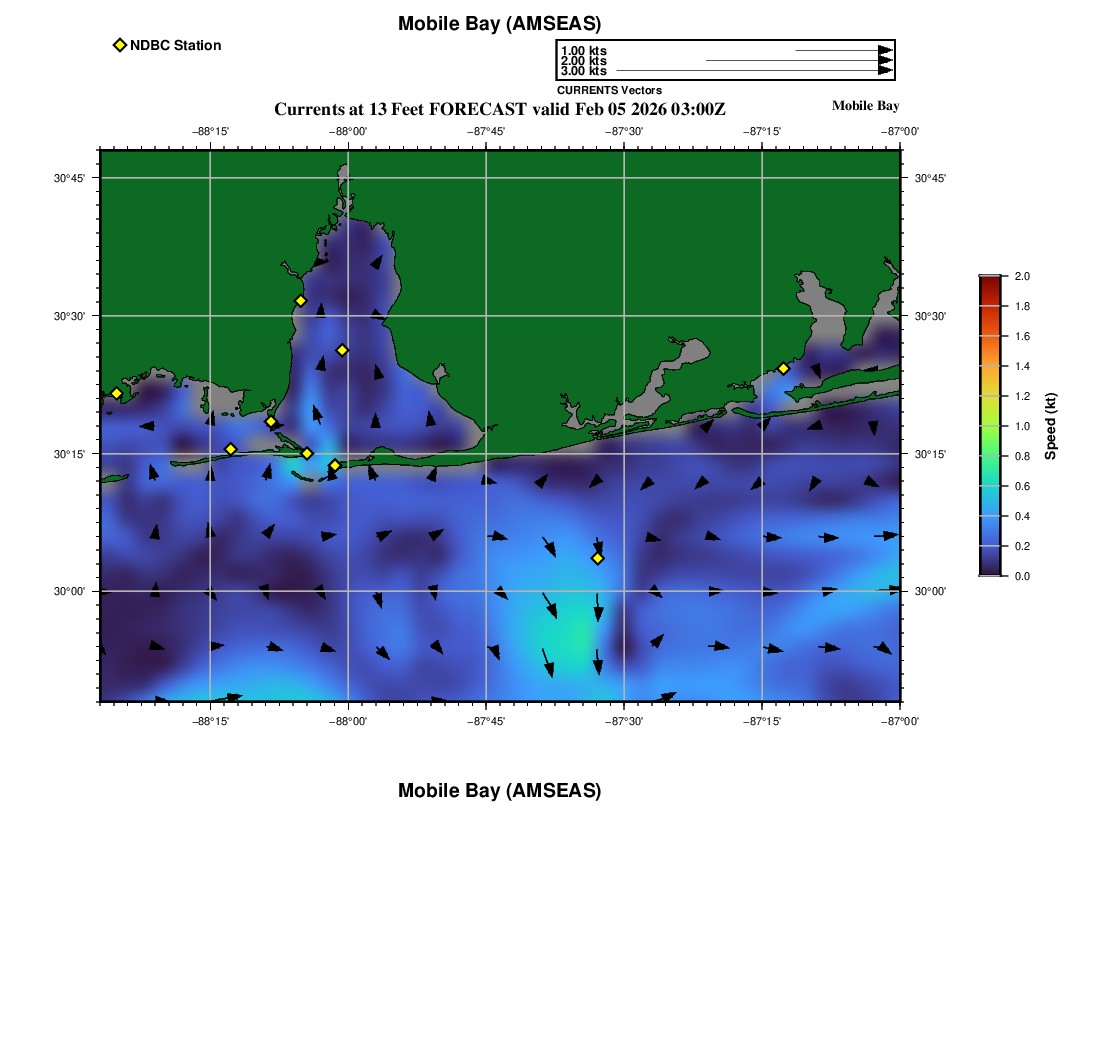 Mobile Bay (AMSEAS)

NDBC Station

1.00 kts
2.00 kts
3.00 kts
CURRENTS Vectors

Currents at 13 Feet FORECAST valid Feb 05 2026 03:00Z

Mobile Bay

−88°15' −88°00' −87°45' −87°30' −87°15' −87°00'

30°45' 30°30' 30°15' 30°00'

30°45' 30°30' 30°15' 30°00'

−88°15' −88°00' −87°45' −87°30' −87°15' −87°00'

2.0 1.8 1.6 1.4 1.2 1.0 0.8 0.6 0.4 0.2 0.0

Speed (kt)

Mobile Bay (AMSEAS)